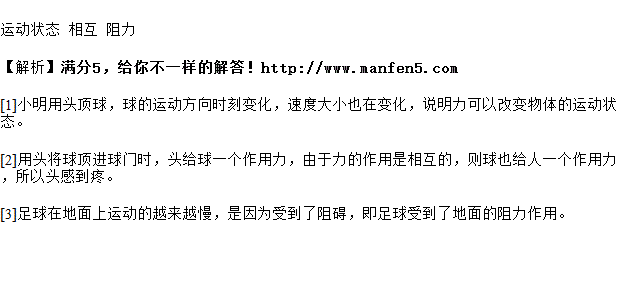 运动状态 相互 阻力

【解析】满分5，给你不一样的解答！http://www.manfen5.com

[1]小明用头顶球，球的运动方向时刻变化，速度大小也在变化，说明力可以改变物体的运动状态。

[2]用头将球顶进球门时，头给球一个作用力，由于力的作用是相互的，则球也给人一个作用力，所以头感到疼。

[3]足球在地面上运动的越来越慢，是因为受到了阻碍，即足球受到了地面的阻力作用。